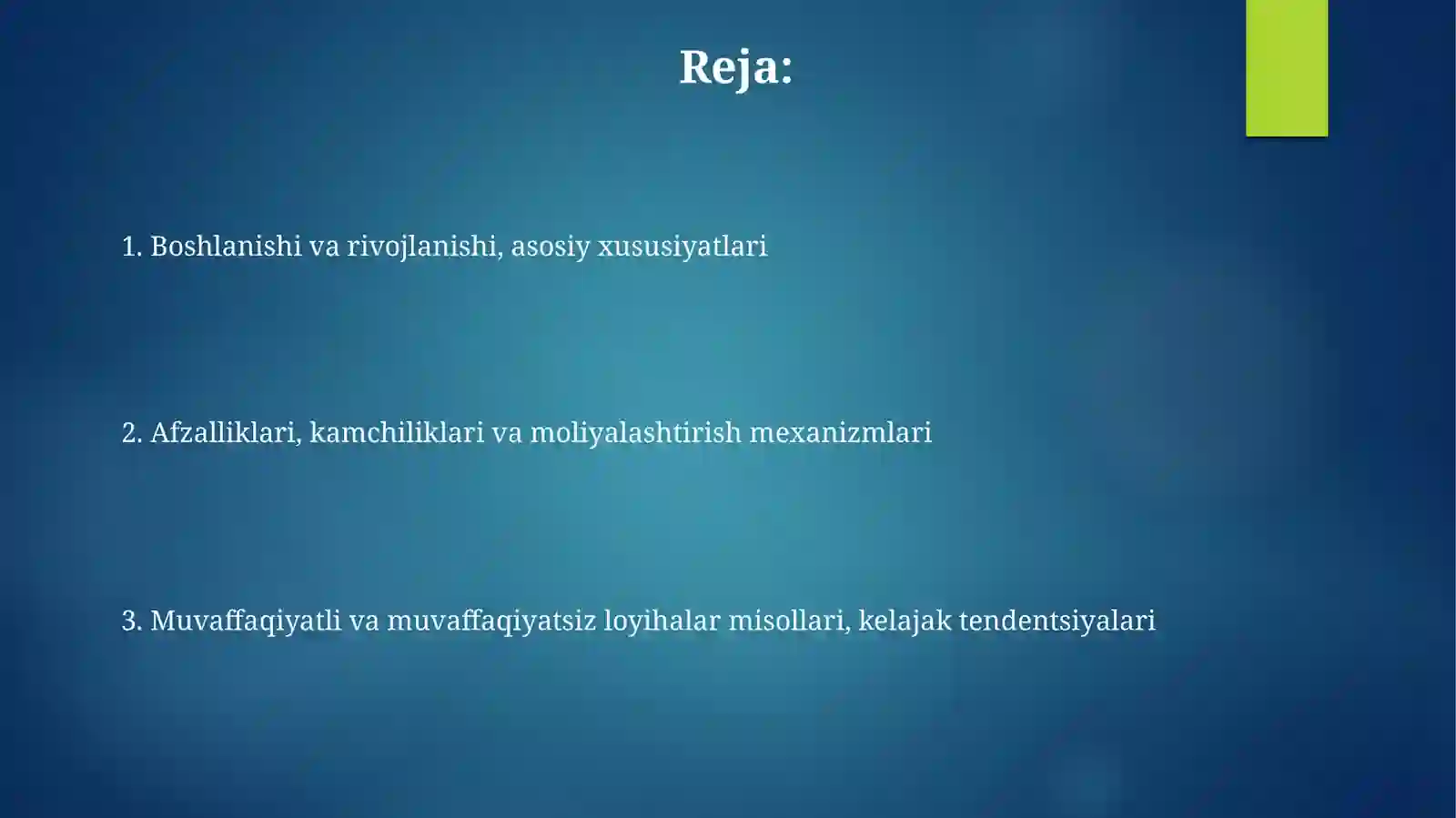 Reja:

1. Boshlanishi va rivojlanishi, asosiy xususiyatlari

2. Afzalliklari, kamchiliklari va moliyalashtirish mexanizmlari

3. Muvaffaqiyatli va muvaffaqiyatsiz loyihalar misollari, kelajak tendentsiyalari